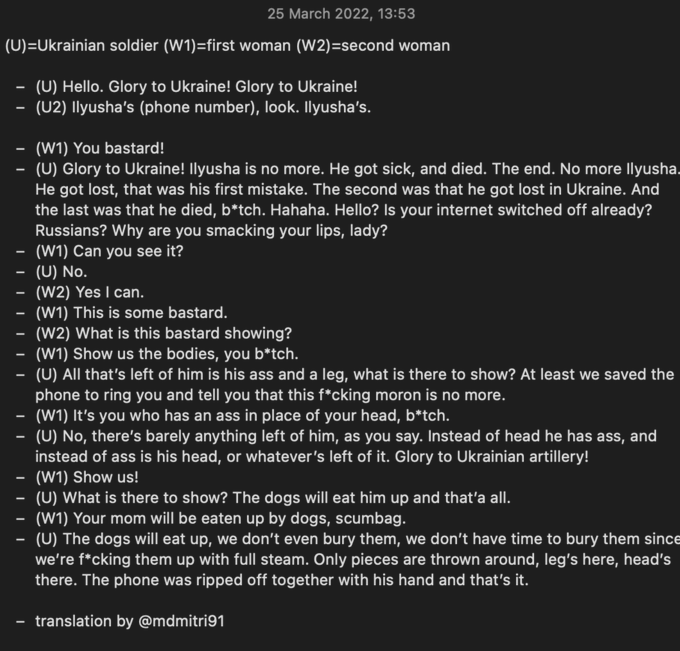 25 March 2022, 13:53

(U)=Ukrainian soldier (W1)=first woman (W2)=second woman

– (U) Hello. Glory to Ukraine! Glory to Ukraine!
– (U2) Ilyusha's (phone number), look. Ilyusha's.

– (W1) You bastard!
– (U) Glory to Ukraine! Ilyusha is no more. He got sick, and died. The end. No more Ilyusha. He got lost, that was his first mistake. The second was that he got lost in Ukraine. And the last was that he died, b*tch. Hahaha. Hello? Is your internet switched off already? Russians? Why are you smacking your lips, lady?
– (W1) Can you see it?
– (U) No.
– (W2) Yes I can.
– (W1) This is some bastard.
– (W2) What is this bastard showing?
– (W1) Show us the bodies, you b*tch.
– (U) All that's left of him is his ass and a leg, what is there to show? At least we saved the phone to ring you and tell you that this f*cking moron is no more.
– (W1) It's you who has an ass in place of your head, b*tch.
– (U) No, there's barely anything left of him, as you say. Instead of head he has ass, and instead of ass is his head, or whatever's left of it. Glory to Ukrainian artillery!
– (W1) Show us!
– (U) What is there to show? The dogs will eat him up and that'a all.
– (W1) Your mom will be eaten up by dogs, scumbag.
– (U) The dogs will eat up, we don't even bury them, we don't have time to bury them since we're f*cking them up with full steam. Only pieces are thrown around, leg's here, head's there. The phone was ripped off together with his hand and that's it.

– translation by @mdmitri91